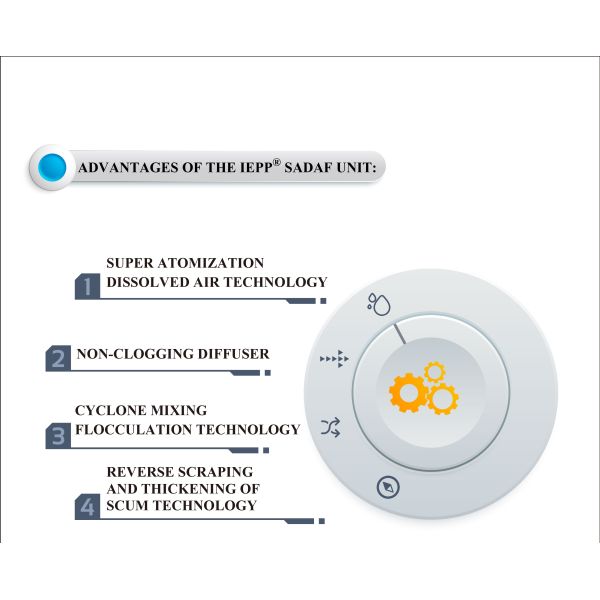 ADVANTAGES OF THE IEPP® SADAF UNIT:

1 SUPER ATOMIZATION DISSOLVED AIR TECHNOLOGY

2 NON-CLOGGING DIFFUSER

3 CYCLONE MIXING FLOCCULATION TECHNOLOGY

4 REVERSE SCRAPING AND THICKENING OF SCUM TECHNOLOGY